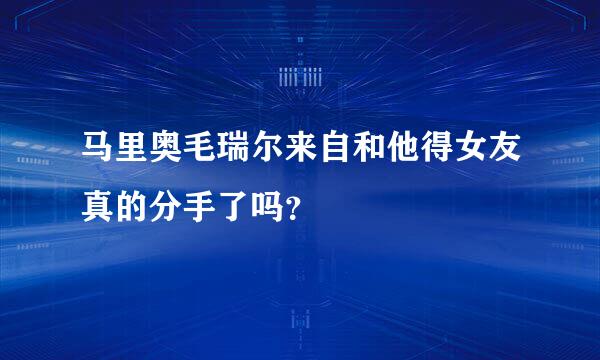 马里奥毛瑞尔来自和他得女友真的分手了吗?